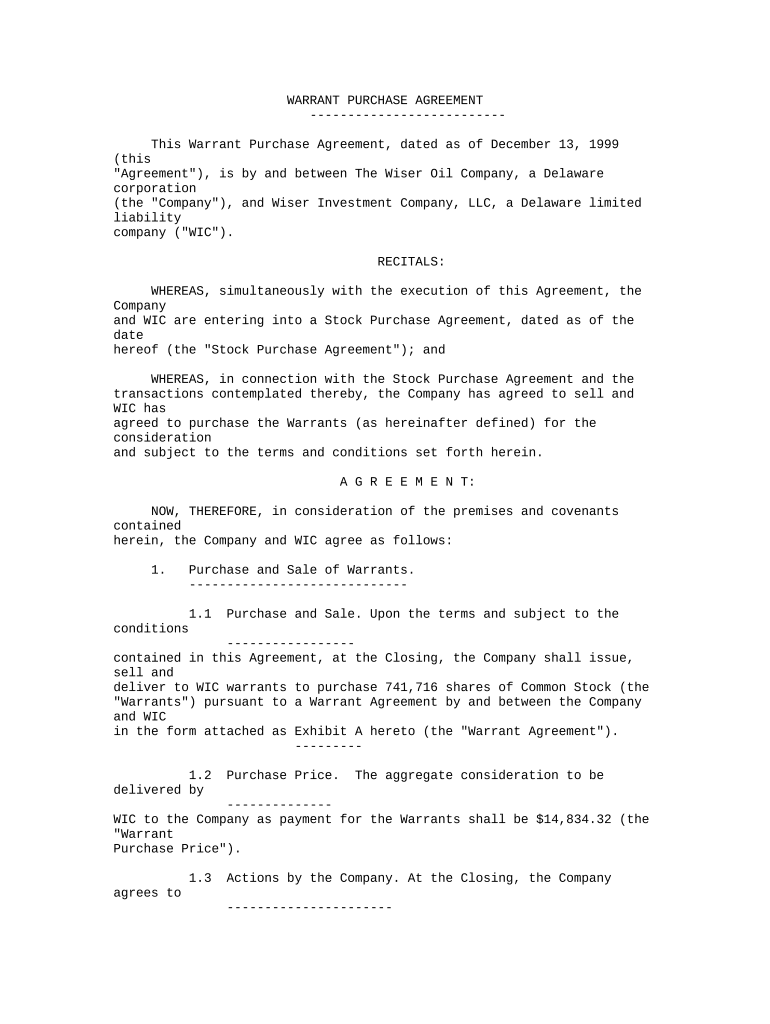 WARRANT PURCHASE AGREEMENT
--------------------------

This Warrant Purchase Agreement, dated as of December 13, 1999 (this "Agreement"), is by and between The Wiser Oil Company, a Delaware corporation (the "Company"), and Wiser Investment Company, LLC, a Delaware limited liability company ("WIC").

RECITALS:

WHEREAS, simultaneously with the execution of this Agreement, the Company and WIC are entering into a Stock Purchase Agreement, dated as of the date hereof (the "Stock Purchase Agreement"); and

WHEREAS, in connection with the Stock Purchase Agreement and the transactions contemplated thereby, the Company has agreed to sell and WIC has agreed to purchase the Warrants (as hereinafter defined) for the consideration and subject to the terms and conditions set forth herein.

A G R E E M E N T:

NOW, THEREFORE, in consideration of the premises and covenants contained herein, the Company and WIC agree as follows:

1. Purchase and Sale of Warrants.
-----------------------------

1.1 Purchase and Sale. Upon the terms and subject to the conditions
-----------------
contained in this Agreement, at the Closing, the Company shall issue, sell and deliver to WIC warrants to purchase 741,716 shares of Common Stock (the "Warrants") pursuant to a Warrant Agreement by and between the Company and WIC in the form attached as Exhibit A hereto (the "Warrant Agreement").
---------

1.2 Purchase Price. The aggregate consideration to be delivered by
--------------
WIC to the Company as payment for the Warrants shall be $14,834.32 (the "Warrant Purchase Price").

1.3 Actions by the Company. At the Closing, the Company agrees to
----------------------